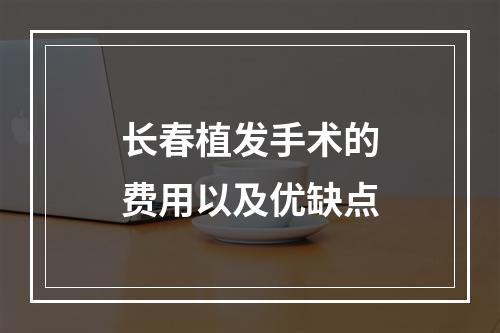 长春植发手术的
费用以及优缺点